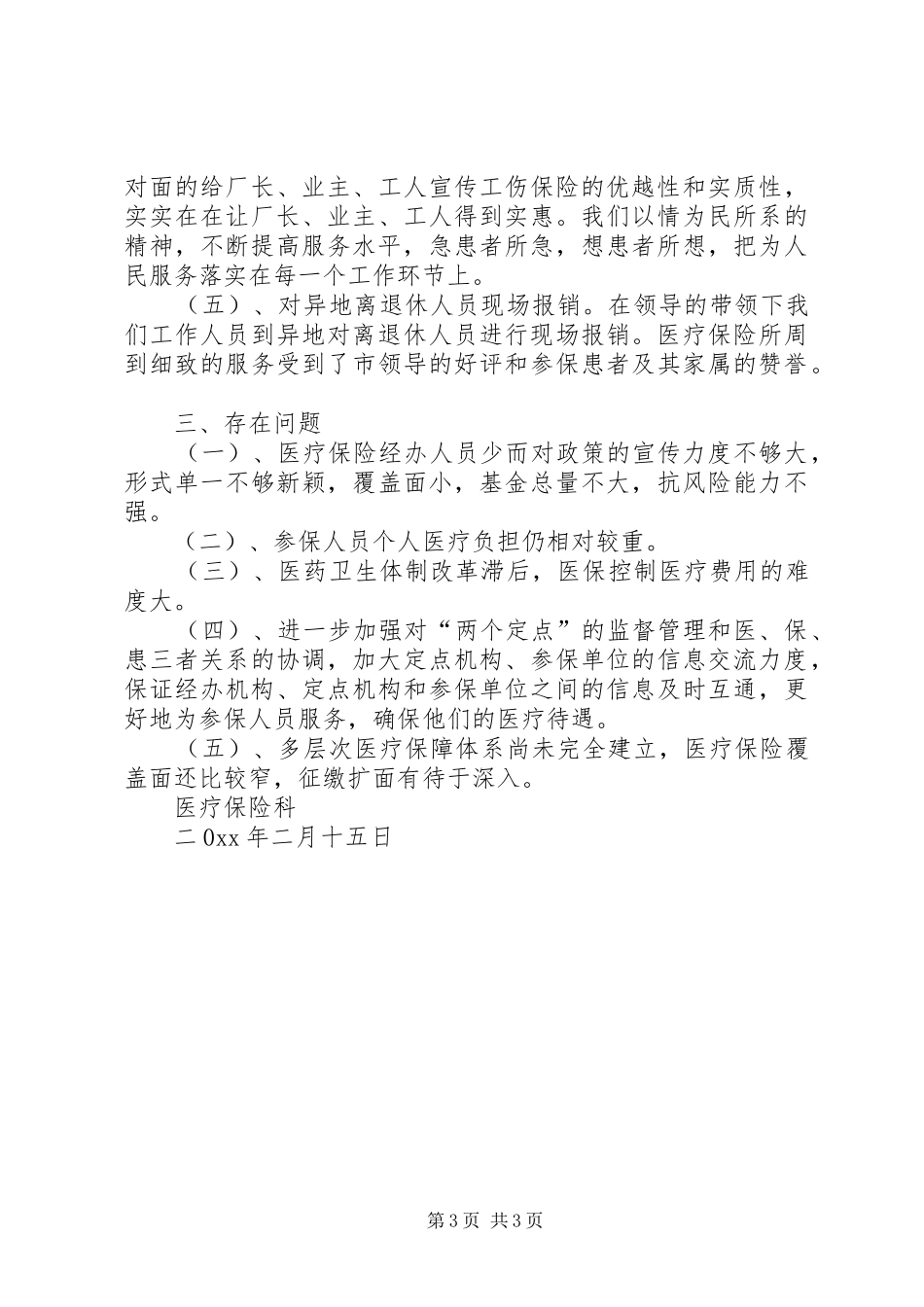 对面的给厂长、业主、工人宣传工伤保险的优越性和实质性，实实在在让厂长、业主、工人得到实惠。我们以情为民所系的精神，不断提高服务水平，急患者所急，想患者所想，把为人民服务落实在每一个工作环节上。

（五）、对异地离退休人员现场报销。在领导的带领下我们工作人员到异地对离退休人员进行现场报销。医疗保险所周到细致的服务受到了市领导的好评和参保患者及其家属的赞誉。

三、存在问题

（一）、医疗保险经办人员少而对政策的宣传力度不够大，形式单一不够新颖，覆盖面小，基金总量不大，抗风险能力不强。

（二）、参保人员个人医疗负担仍相对较重。

（三）、医药卫生体制改革滞后，医保控制医疗费用的难度大。

（四）、进一步加强对“两个定点”的监督管理和医、保、患三者关系的协调，加大定点机构、参保单位的信息交流力度，保证经办机构、定点机构和参保单位之间的信息及时互通，更好地为参保人员服务，确保他们的医疗待遇。

（五）、多层次医疗保障体系尚未完全建立，医疗保险覆盖面还比较窄，征缴扩面有待于深入。

医疗保险科

二0xx年二月十五日

第3页 共3页